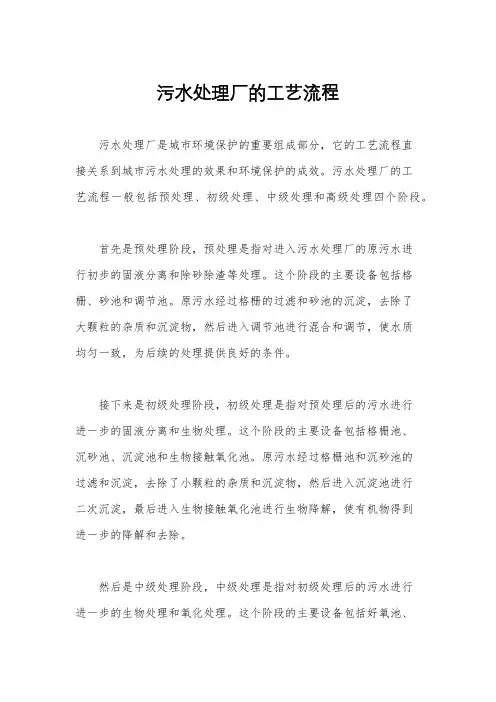 污水处理厂的工艺流程

污水处理厂是城市环境保护的重要组成部分，它的工艺流程直接关系到城市污水处理的效果和环境保护的成效。污水处理厂的工艺流程一般包括预处理、初级处理、中级处理和高级处理四个阶段。

首先是预处理阶段，预处理是指对进入污水处理厂的原污水进行初步的固液分离和除砂除渣等处理。这个阶段的主要设备包括格栅、砂池和调节池。原污水经过格栅的过滤和砂池的沉淀，去除了大颗粒的杂质和沉淀物，然后进入调节池进行混合和调节，使水质均匀一致，为后续的处理提供良好的条件。

接下来是初级处理阶段，初级处理是指对预处理后的污水进行进一步的固液分离和生物处理。这个阶段的主要设备包括格栅池、沉砂池、沉淀池和生物接触氧化池。原污水经过格栅池和沉砂池的过滤和沉淀，去除了小颗粒的杂质和沉淀物，然后进入沉淀池进行二次沉淀，最后进入生物接触氧化池进行生物降解，使有机物得到进一步的降解和去除。

然后是中级处理阶段，中级处理是指对初级处理后的污水进行进一步的生物处理和氧化处理。这个阶段的主要设备包括好氧池、